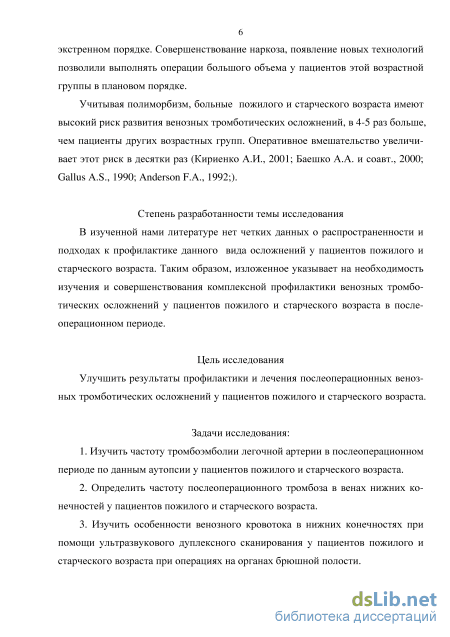 6

экстренном порядке. Совершенствование наркоза, появление новых технологий позволили выполнять операции большого объема у пациентов этой возрастной группы в плановом порядке.

Учитывая полиморбизм, больные пожилого и старческого возраста имеют высокий риск развития венозных тромботических осложнений, в 4-5 раз больше, чем пациенты других возрастных групп. Оперативное вмешательство увеличивает этот риск в десятки раз (Кириенко А.И., 2001; Баешко А.А. и соавт., 2000; Gallus A.S., 1990; Anderson F.A., 1992;).

Степень разработанности темы исследования

В изученной нами литературе нет четких данных о распространенности и подходах к профилактике данного вида осложнений у пациентов пожилого и старческого возраста. Таким образом, изложенное указывает на необходимость изучения и совершенствования комплексной профилактики венозных тромботических осложнений у пациентов пожилого и старческого возраста в послеоперационном периоде.

Цель исследования

Улучшить результаты профилактики и лечения послеоперационных венозных тромботических осложнений у пациентов пожилого и старческого возраста.

Задачи исследования:

1. Изучить частоту тромбоэмболии легочной артерии в послеоперационном периоде по данным аутопсии у пациентов пожилого и старческого возраста.

2. Определить частоту послеоперационного тромбоза в венах нижних конечностей у пациентов пожилого и старческого возраста.

3. Изучить особенности венозного кровотока в нижних конечностях при помощи ультразвукового дуплексного сканирования у пациентов пожилого и старческого возраста при операциях на органах брюшной полости.

dsLib.net
библиотека диссертаций